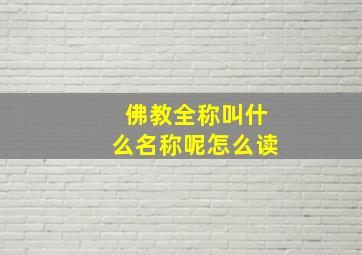 佛教全称叫什么名称呢怎么读